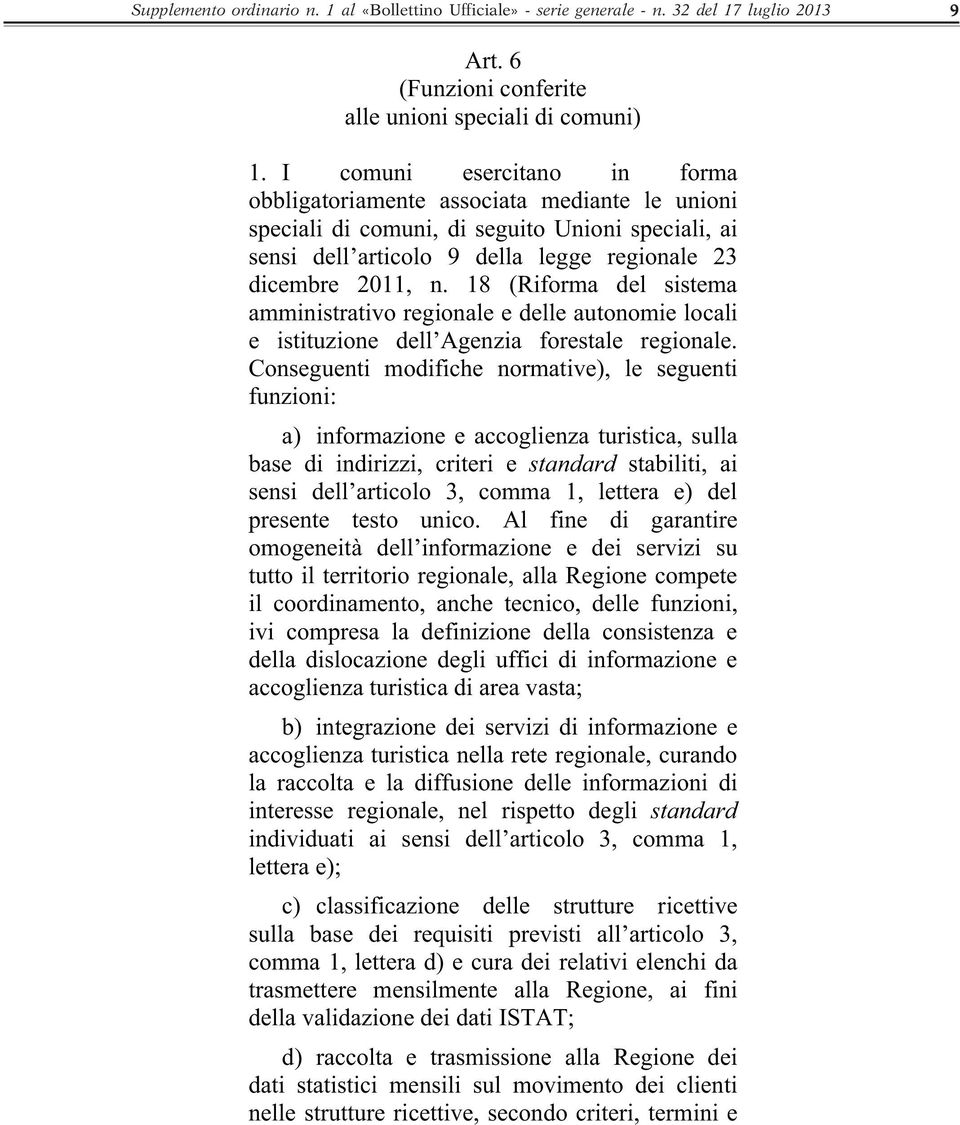 Supplemento ordinario n. 1 al «Bollettino Ufficiale» - serie generale - n. 32 del 17 luglio 2013 9

Art. 6
(Funzioni conferite
alle unioni speciali di comuni)

1. I comuni esercitano in forma obbligatoriamente associata mediante le unioni speciali di comuni, di seguito Unioni speciali, ai sensi dell'articolo 9 della legge regionale 23 dicembre 2011, n. 18 (Riforma del sistema amministrativo regionale e delle autonomie locali e istituzione dell'Agenzia forestale regionale. Conseguenti modifiche normative), le seguenti funzioni:

a) informazione e accoglienza turistica, sulla base di indirizzi, criteri e standard stabiliti, ai sensi dell'articolo 3, comma 1, lettera e) del presente testo unico. Al fine di garantire omogeneità dell'informazione e dei servizi su tutto il territorio regionale, alla Regione compete il coordinamento, anche tecnico, delle funzioni, ivi compresa la definizione della consistenza e della dislocazione degli uffici di informazione e accoglienza turistica di area vasta;

b) integrazione dei servizi di informazione e accoglienza turistica nella rete regionale, curando la raccolta e la diffusione delle informazioni di interesse regionale, nel rispetto degli standard individuati ai sensi dell'articolo 3, comma 1, lettera e);

c) classificazione delle strutture ricettive sulla base dei requisiti previsti all'articolo 3, comma 1, lettera d) e cura dei relativi elenchi da trasmettere mensilmente alla Regione, ai fini della validazione dei dati ISTAT;

d) raccolta e trasmissione alla Regione dei dati statistici mensili sul movimento dei clienti nelle strutture ricettive, secondo criteri, termini e